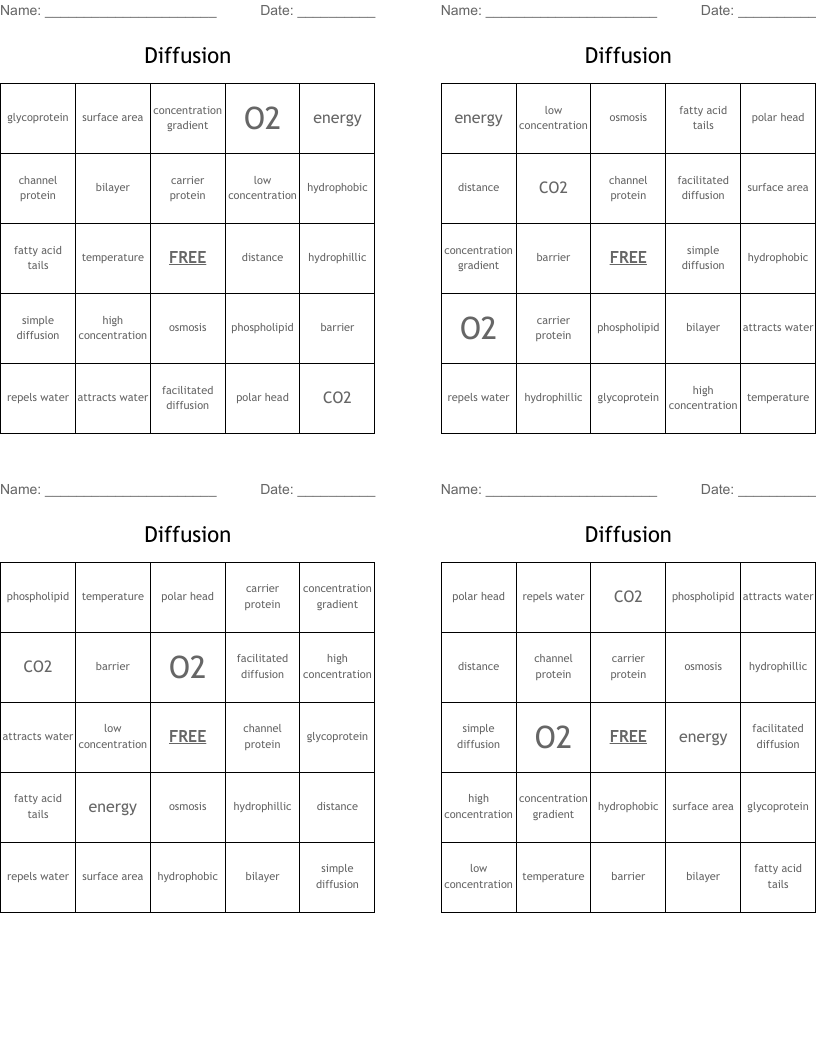 Name: ______________________ Date: __________

Diffusion

| glycoprotein | surface area | concentration gradient | O2 | energy |
|---|---|---|---|---|
| channel protein | bilayer | carrier protein | low concentration | hydrophobic |
| fatty acid tails | temperature | FREE | distance | hydrophillic |
| simple diffusion | high concentration | osmosis | phospholipid | barrier |
| repels water | attracts water | facilitated diffusion | polar head | CO2 |

Name: ______________________ Date: __________

Diffusion

| energy | low concentration | osmosis | fatty acid tails | polar head |
|---|---|---|---|---|
| distance | CO2 | channel protein | facilitated diffusion | surface area |
| concentration gradient | barrier | FREE | simple diffusion | hydrophobic |
| O2 | carrier protein | phospholipid | bilayer | attracts water |
| repels water | hydrophillic | glycoprotein | high concentration | temperature |

Name: ______________________ Date: __________

Diffusion

| phospholipid | temperature | polar head | carrier protein | concentration gradient |
|---|---|---|---|---|
| CO2 | barrier | O2 | facilitated diffusion | high concentration |
| attracts water | low concentration | FREE | channel protein | glycoprotein |
| fatty acid tails | energy | osmosis | hydrophillic | distance |
| repels water | surface area | hydrophobic | bilayer | simple diffusion |

Name: ______________________ Date: __________

Diffusion

| polar head | repels water | CO2 | phospholipid | attracts water |
|---|---|---|---|---|
| distance | channel protein | carrier protein | osmosis | hydrophillic |
| simple diffusion | O2 | FREE | energy | facilitated diffusion |
| high concentration | concentration gradient | hydrophobic | surface area | glycoprotein |
| low concentration | temperature | barrier | bilayer | fatty acid tails |